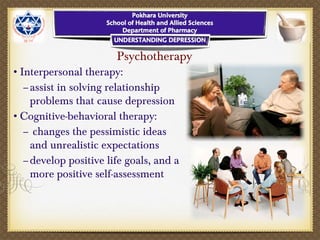 Pokhara University
School of Health and Allied Sciences
Department of Pharmacy

UNDERSTANDING DEPRESSION

Psychotherapy

• Interpersonal therapy:
– assist in solving relationship problems that cause depression
• Cognitive-behavioral therapy:
– changes the pessimistic ideas and unrealistic expectations
– develop positive life goals, and a more positive self-assessment